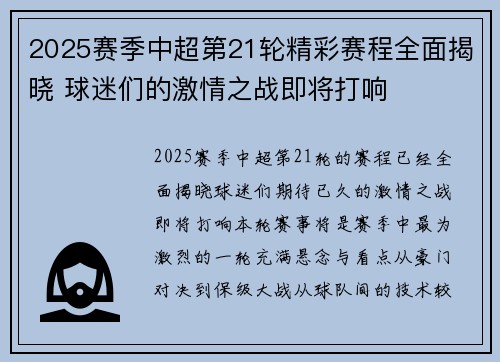 2025赛季中超第21轮精彩赛程全面揭晓 球迷们的激情之战即将打响

2025赛季中超第21轮的赛程已经全面揭晓球迷们期待已久的激情之战即将打响本轮赛事将是赛季中最为激烈的一轮充满悬念与看点从豪门对决到保级大战从球队间的技术较